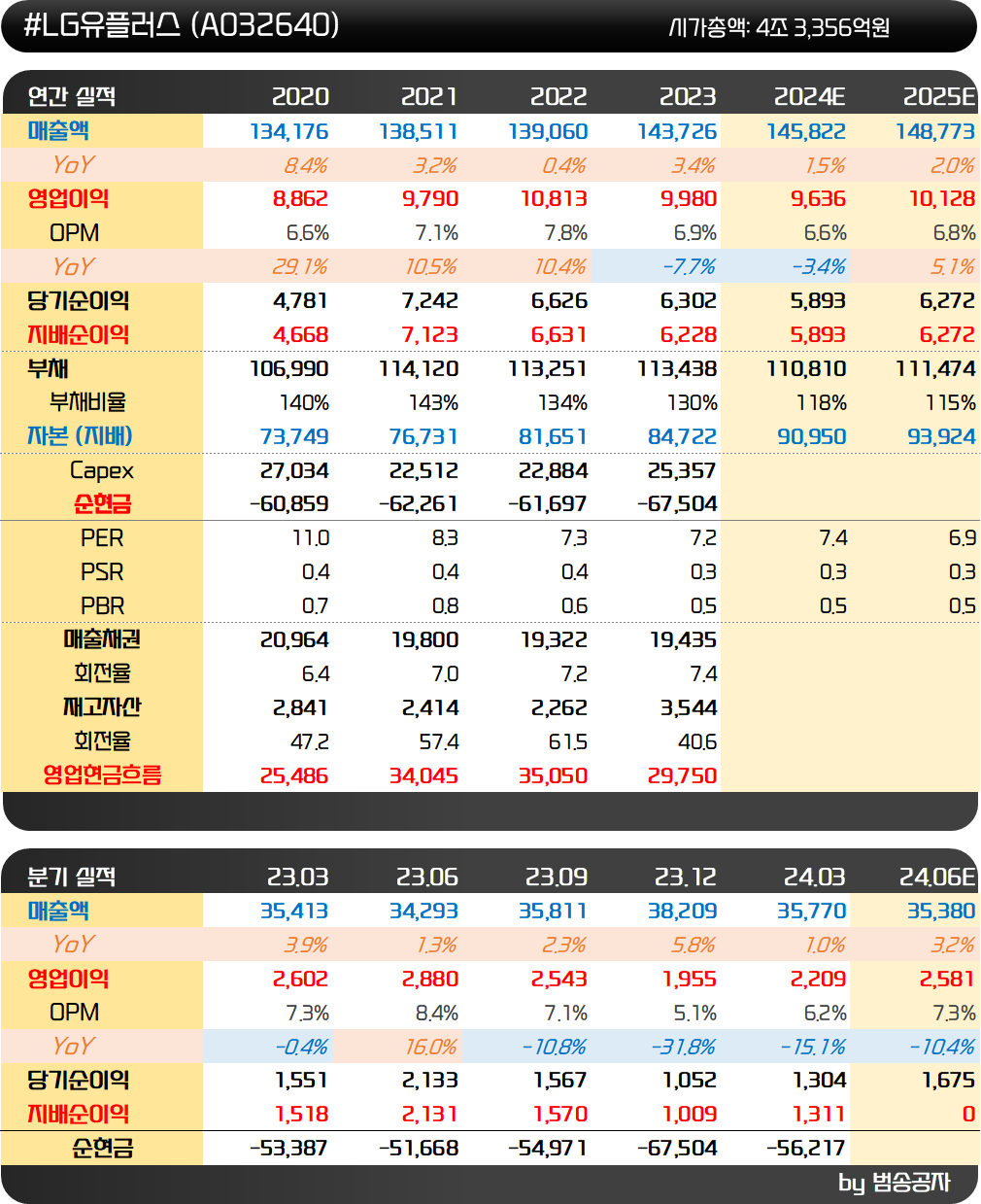 #LG유플러스 (A032640)
시가총액: 4조 3,356억원

| 연간 실적 | 2020 | 2021 | 2022 | 2023 | 2024E | 2025E |
|---|---|---|---|---|---|---|
| 매출액 | 134,176 | 138,511 | 139,060 | 143,726 | 145,822 | 148,773 |
| YoY | 8.4% | 3.2% | 0.4% | 3.4% | 1.5% | 2.0% |
| 영업이익 | 8,862 | 9,790 | 10,813 | 9,980 | 9,636 | 10,128 |
| OPM | 6.6% | 7.1% | 7.8% | 6.9% | 6.6% | 6.8% |
| YoY | 29.1% | 10.5% | 10.4% | -7.7% | -3.4% | 5.1% |
| 당기순이익 | 4,781 | 7,242 | 6,626 | 6,302 | 5,893 | 6,272 |
| 지배순이익 | 4,668 | 7,123 | 6,631 | 6,228 | 5,893 | 6,272 |
| 부채 | 106,990 | 114,120 | 113,251 | 113,438 | 110,810 | 111,474 |
| 부채비율 | 140% | 143% | 134% | 130% | 118% | 115% |
| 자본 (지배) | 73,749 | 76,731 | 81,651 | 84,722 | 90,950 | 93,924 |
| Capex | 27,034 | 22,512 | 22,884 | 25,357 | | |
| 순현금 | -60,859 | -62,261 | -61,697 | -67,504 | | |
| PER | 11.0 | 8.3 | 7.3 | 7.2 | 7.4 | 6.9 |
| PSR | 0.4 | 0.4 | 0.4 | 0.3 | 0.3 | 0.3 |
| PBR | 0.7 | 0.8 | 0.6 | 0.5 | 0.5 | 0.5 |
| 매출채권 | 20,964 | 19,800 | 19,322 | 19,435 | | |
| 회전율 | 6.4 | 7.0 | 7.2 | 7.4 | | |
| 재고자산 | 2,841 | 2,414 | 2,262 | 3,544 | | |
| 회전율 | 47.2 | 57.4 | 61.5 | 40.6 | | |
| 영업현금흐름 | 25,486 | 34,045 | 35,050 | 29,750 | | |

| 분기 실적 | 23.03 | 23.06 | 23.09 | 23.12 | 24.03 | 24.06E |
|---|---|---|---|---|---|---|
| 매출액 | 35,413 | 34,293 | 35,811 | 38,209 | 35,770 | 35,380 |
| YoY | 3.9% | 1.3% | 2.3% | 5.8% | 1.0% | 3.2% |
| 영업이익 | 2,602 | 2,880 | 2,543 | 1,955 | 2,209 | 2,581 |
| OPM | 7.3% | 8.4% | 7.1% | 5.1% | 6.2% | 7.3% |
| YoY | -0.4% | 16.0% | -10.8% | -31.8% | -15.1% | -10.4% |
| 당기순이익 | 1,551 | 2,133 | 1,567 | 1,052 | 1,304 | 1,675 |
| 지배순이익 | 1,518 | 2,131 | 1,570 | 1,009 | 1,311 | 0 |
| 순현금 | -53,387 | -51,668 | -54,971 | -67,504 | -56,217 | |

by 범송공자